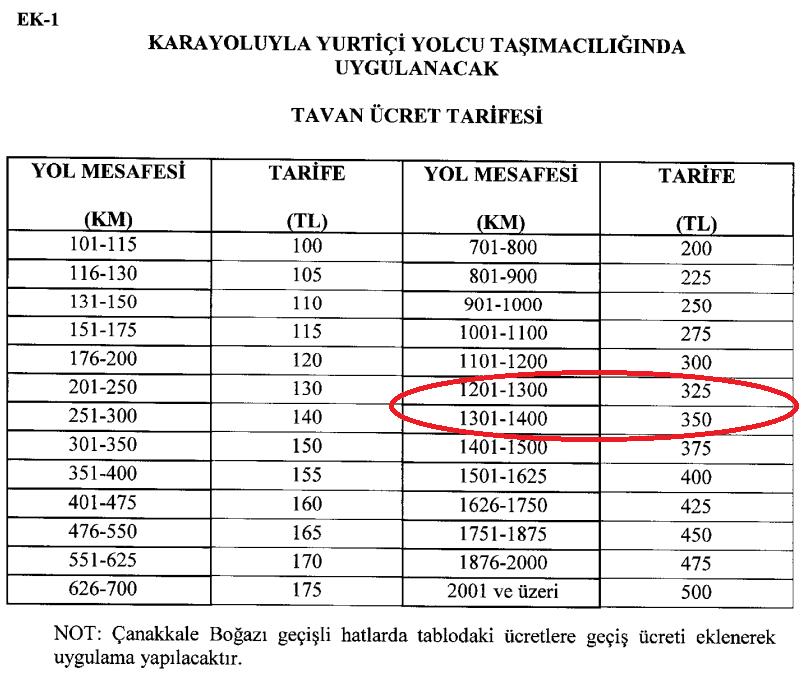 EK-1

KARAYOLUYLA YURTİÇİ YOLCU TAŞIMACILIĞINDA UYGULANACAK

TAVAN ÜCRET TARİFESİ

| YOL MESAFESİ (KM) | TARİFE (TL) | YOL MESAFESİ (KM) | TARİFE (TL) |
|---|---|---|---|
| 101-115 | 100 | 701-800 | 200 |
| 116-130 | 105 | 801-900 | 225 |
| 131-150 | 110 | 901-1000 | 250 |
| 151-175 | 115 | 1001-1100 | 275 |
| 176-200 | 120 | 1101-1200 | 300 |
| 201-250 | 130 | 1201-1300 | 325 |
| 251-300 | 140 | 1301-1400 | 350 |
| 301-350 | 150 | 1401-1500 | 375 |
| 351-400 | 155 | 1501-1625 | 400 |
| 401-475 | 160 | 1626-1750 | 425 |
| 476-550 | 165 | 1751-1875 | 450 |
| 551-625 | 170 | 1876-2000 | 475 |
| 626-700 | 175 | 2001 ve üzeri | 500 |

NOT: Çanakkale Boğazı geçişli hatlarda tablodaki ücretlere geçiş ücreti eklenerek uygulama yapılacaktır.